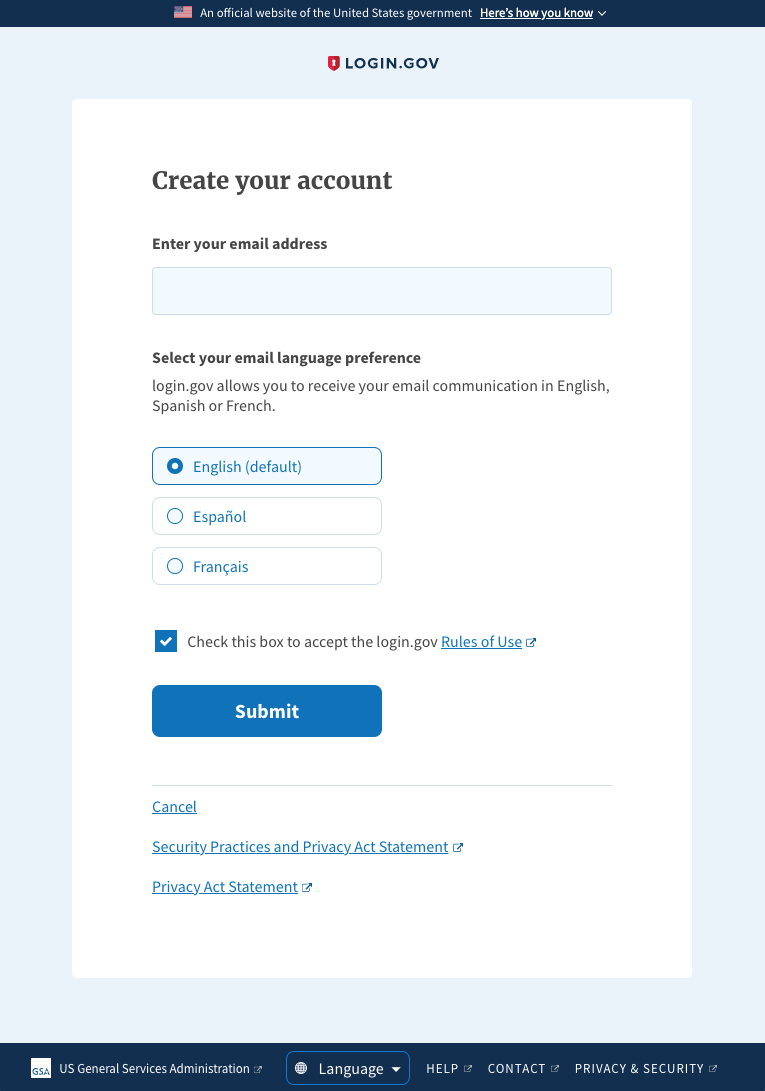 An official website of the United States government Here's how you know

LOGIN.GOV

Create your account

Enter your email address

Select your email language preference

login.gov allows you to receive your email communication in English, Spanish or French.

English (default)

Español

Français

Check this box to accept the login.gov Rules of Use

Submit

Cancel

Security Practices and Privacy Act Statement

Privacy Act Statement

GSA US General Services Administration

Language

HELP

CONTACT

PRIVACY & SECURITY